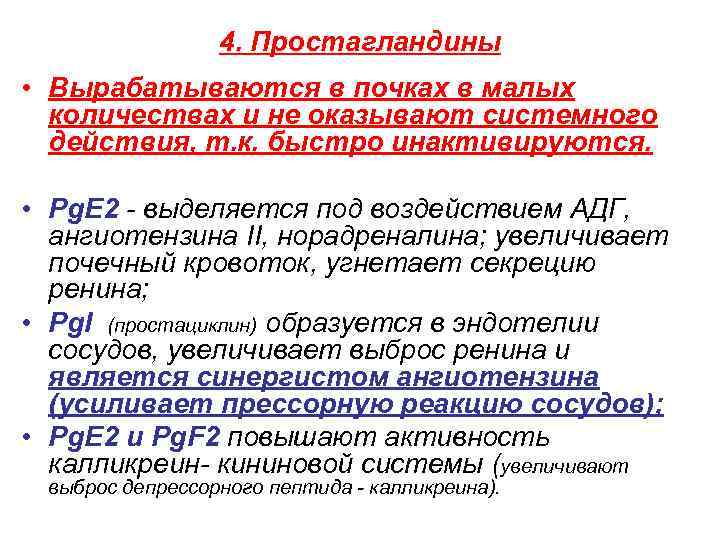 4. Простагландины

• Вырабатываются в почках в малых количествах и не оказывают системного действия, т.к. быстро инактивируются.

• PgE2 - выделяется под воздействием АДГ, ангиотензина II, норадреналина; увеличивает почечный кровоток, угнетает секрецию ренина;
• PgI (простациклин) образуется в эндотелии сосудов, увеличивает выброс ренина и является синергистом ангиотензина (усиливает прессорную реакцию сосудов);
• PgE2 и PgF2 повышают активность калликреин- кининовой системы (увеличивают выброс депрессорного пептида - калликреина).